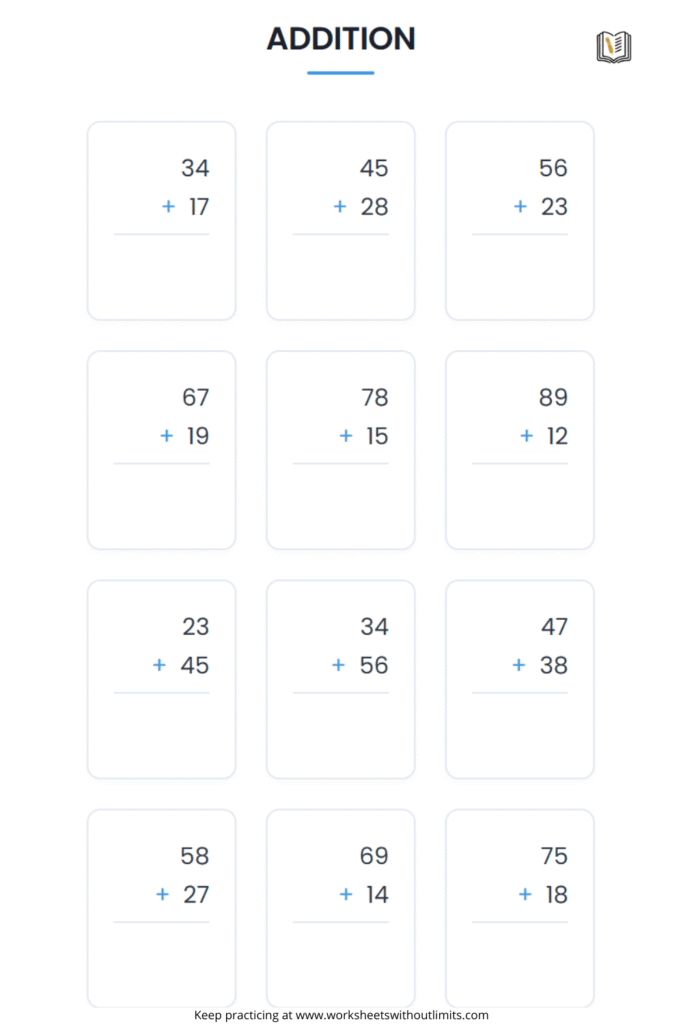 ADDITION

34
+ 17

45
+ 28

56
+ 23

67
+ 19

78
+ 15

89
+ 12

23
+ 45

34
+ 56

47
+ 38

58
+ 27

69
+ 14

75
+ 18

Keep practicing at www.worksheetswithoutlimits.com